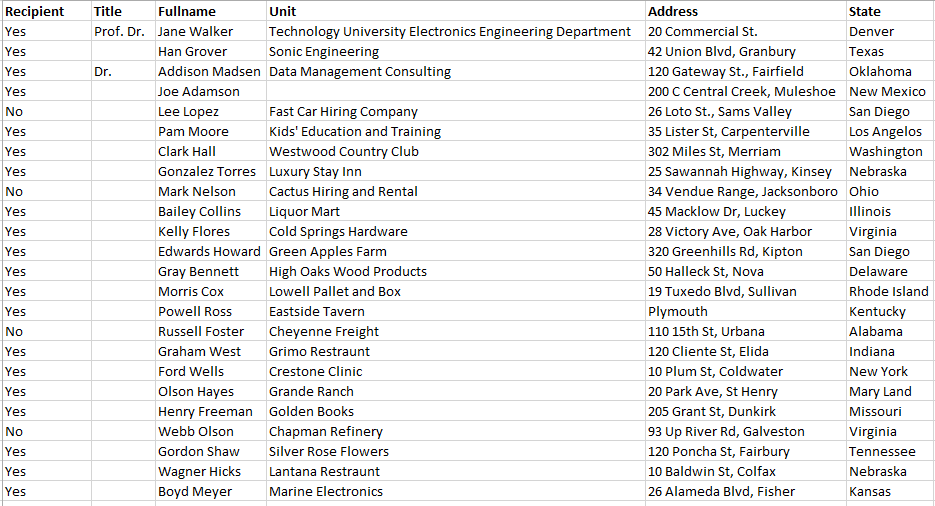 | Recipient | Title | Fullname | Unit | Address | State |
|---|---|---|---|---|---|
| Yes | Prof. Dr. | Jane Walker | Technology University Electronics Engineering Department | 20 Commercial St. | Denver |
| Yes | | Han Grover | Sonic Engineering | 42 Union Blvd, Granbury | Texas |
| Yes | Dr. | Addison Madsen | Data Management Consulting | 120 Gateway St., Fairfield | Oklahoma |
| Yes | | Joe Adamson | | 200 C Central Creek, Muleshoe | New Mexico |
| No | | Lee Lopez | Fast Car Hiring Company | 26 Loto St., Sams Valley | San Diego |
| Yes | | Pam Moore | Kids' Education and Training | 35 Lister St, Carpenterville | Los Angelos |
| Yes | | Clark Hall | Westwood Country Club | 302 Miles St, Merriam | Washington |
| Yes | | Gonzalez Torres | Luxury Stay Inn | 25 Sawannah Highway, Kinsey | Nebraska |
| No | | Mark Nelson | Cactus Hiring and Rental | 34 Vendue Range, Jacksonboro | Ohio |
| Yes | | Bailey Collins | Liquor Mart | 45 Macklow Dr, Luckey | Illinois |
| Yes | | Kelly Flores | Cold Springs Hardware | 28 Victory Ave, Oak Harbor | Virginia |
| Yes | | Edwards Howard | Green Apples Farm | 320 Greenhills Rd, Kipton | San Diego |
| Yes | | Gray Bennett | High Oaks Wood Products | 50 Halleck St, Nova | Delaware |
| Yes | | Morris Cox | Lowell Pallet and Box | 19 Tuxedo Blvd, Sullivan | Rhode Island |
| Yes | | Powell Ross | Eastside Tavern | Plymouth | Kentucky |
| No | | Russell Foster | Cheyenne Freight | 110 15th St, Urbana | Alabama |
| Yes | | Graham West | Grimo Restraunt | 120 Cliente St, Elida | Indiana |
| Yes | | Ford Wells | Crestone Clinic | 10 Plum St, Coldwater | New York |
| Yes | | Olson Hayes | Grande Ranch | 20 Park Ave, St Henry | Mary Land |
| Yes | | Henry Freeman | Golden Books | 205 Grant St, Dunkirk | Missouri |
| No | | Webb Olson | Chapman Refinery | 93 Up River Rd, Galveston | Virginia |
| Yes | | Gordon Shaw | Silver Rose Flowers | 120 Poncha St, Fairbury | Tennessee |
| Yes | | Wagner Hicks | Lantana Restraunt | 10 Baldwin St, Colfax | Nebraska |
| Yes | | Boyd Meyer | Marine Electronics | 26 Alameda Blvd, Fisher | Kansas |